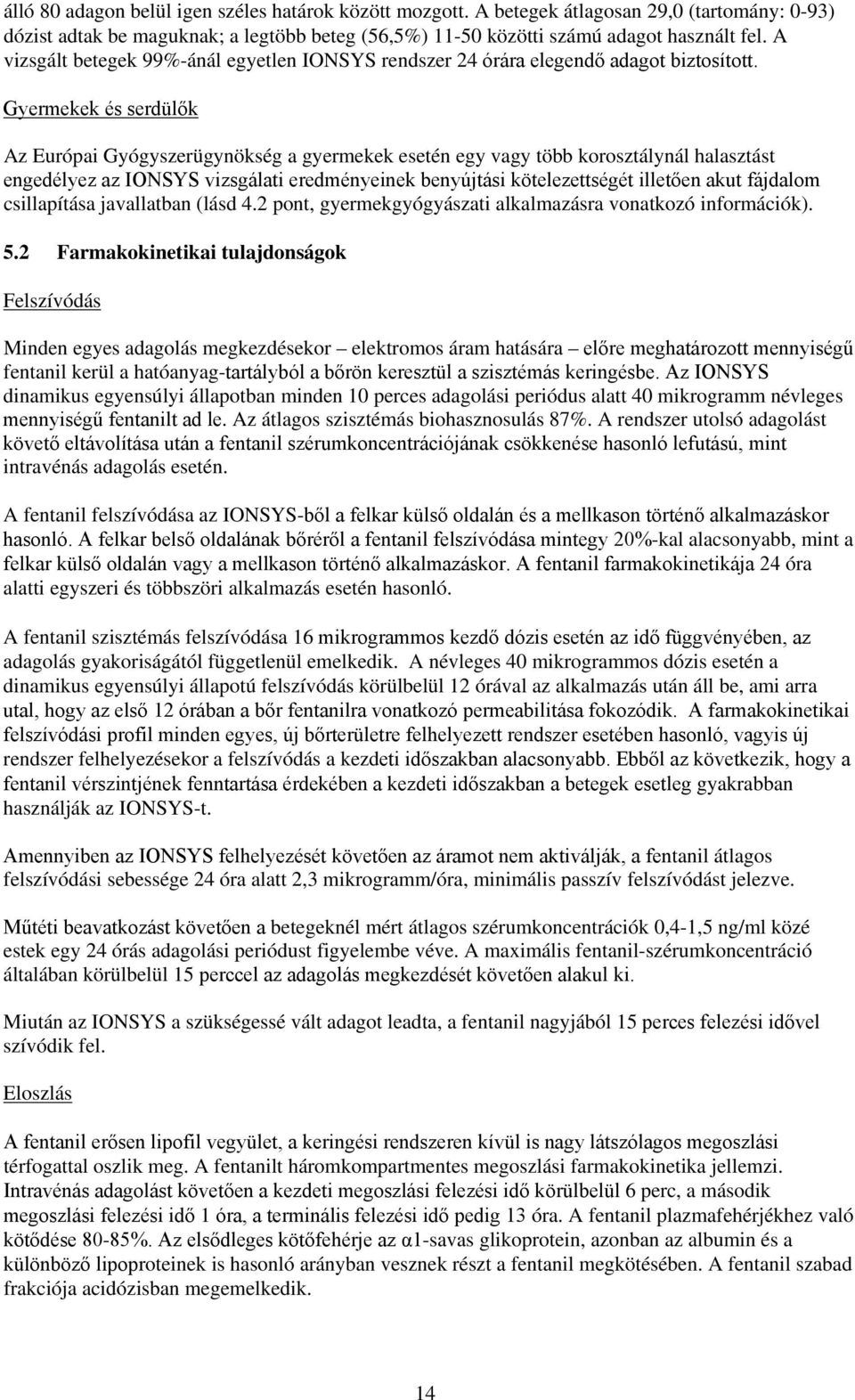 álló 80 adagon belül igen széles határok között mozgott. A betegek átlagosan 29,0 (tartomány: 0-93) dózist adtak be maguknak; a legtöbb beteg (56,5%) 11-50 közötti számú adagot használt fel. A vizsgált betegek 99%-ánál egyetlen IONSYS rendszer 24 órára elegendő adagot biztosított.

Gyermekek és serdülők

Az Európai Gyógyszerügynökség a gyermekek esetén egy vagy több korosztálynál halasztást engedélyez az IONSYS vizsgálati eredményeinek benyújtási kötelezettségét illetően akut fájdalom csillapítása javallatban (lásd 4.2 pont, gyermekgyógyászati alkalmazásra vonatkozó információk).

5.2 Farmakokinetikai tulajdonságok

Felszívódás

Minden egyes adagolás megkezdésekor – elektromos áram hatására – előre meghatározott mennyiségű fentanil kerül a hatóanyag-tartályból a bőrön keresztül a szisztémás keringésbe. Az IONSYS dinamikus egyensúlyi állapotban minden 10 perces adagolási periódus alatt 40 mikrogramm névleges mennyiségű fentanilt ad le. Az átlagos szisztémás biohasznosulás 87%. A rendszer utolsó adagolást követő eltávolítása után a fentanil szérumkoncentrációjának csökkenése hasonló lefutású, mint intravénás adagolás esetén.

A fentanil felszívódása az IONSYS-ből a felkar külső oldalán és a mellkason történő alkalmazáskor hasonló. A felkar belső oldalának bőréről a fentanil felszívódása mintegy 20%-kal alacsonyabb, mint a felkar külső oldalán vagy a mellkason történő alkalmazáskor. A fentanil farmakokinetikája 24 óra alatti egyszeri és többszöri alkalmazás esetén hasonló.

A fentanil szisztémás felszívódása 16 mikrogrammos kezdő dózis esetén az idő függvényében, az adagolás gyakoriságától függetlenül emelkedik. A névleges 40 mikrogrammos dózis esetén a dinamikus egyensúlyi állapotú felszívódás körülbelül 12 órával az alkalmazás után áll be, ami arra utal, hogy az első 12 órában a bőr fentanilra vonatkozó permeabilitása fokozódik. A farmakokinetikai felszívódási profil minden egyes, új bőrterületre felhelyezett rendszer esetében hasonló, vagyis új rendszer felhelyezésekor a felszívódás a kezdeti időszakban alacsonyabb. Ebből az következik, hogy a fentanil vérszintjének fenntartása érdekében a kezdeti időszakban a betegek esetleg gyakrabban használják az IONSYS-t.

Amennyiben az IONSYS felhelyezését követően az áramot nem aktiválják, a fentanil átlagos felszívódási sebessége 24 óra alatt 2,3 mikrogramm/óra, minimális passzív felszívódást jelezve.

Műtéti beavatkozást követően a betegeknél mért átlagos szérumkoncentrációk 0,4-1,5 ng/ml közé estek egy 24 órás adagolási periódust figyelembe véve. A maximális fentanil-szérumkoncentráció általában körülbelül 15 perccel az adagolás megkezdését követően alakul ki.

Miután az IONSYS a szükségessé vált adagot leadta, a fentanil nagyjából 15 perces felezési idővel szívódik fel.

Eloszlás

A fentanil erősen lipofil vegyület, a keringési rendszeren kívül is nagy látszólagos megoszlási térfogattal oszlik meg. A fentanilt háromkompartmentes megoszlási farmakokinetika jellemzi. Intravénás adagolást követően a kezdeti megoszlási felezési idő körülbelül 6 perc, a második megoszlási felezési idő 1 óra, a terminális felezési idő pedig 13 óra. A fentanil plazmafehérjékhez való kötődése 80-85%. Az elsődleges kötőfehérje az α1-savas glikoprotein, azonban az albumin és a különböző lipoproteinek is hasonló arányban vesznek részt a fentanil megkötésében. A fentanil szabad frakciója acidózisban megemelkedik.

14